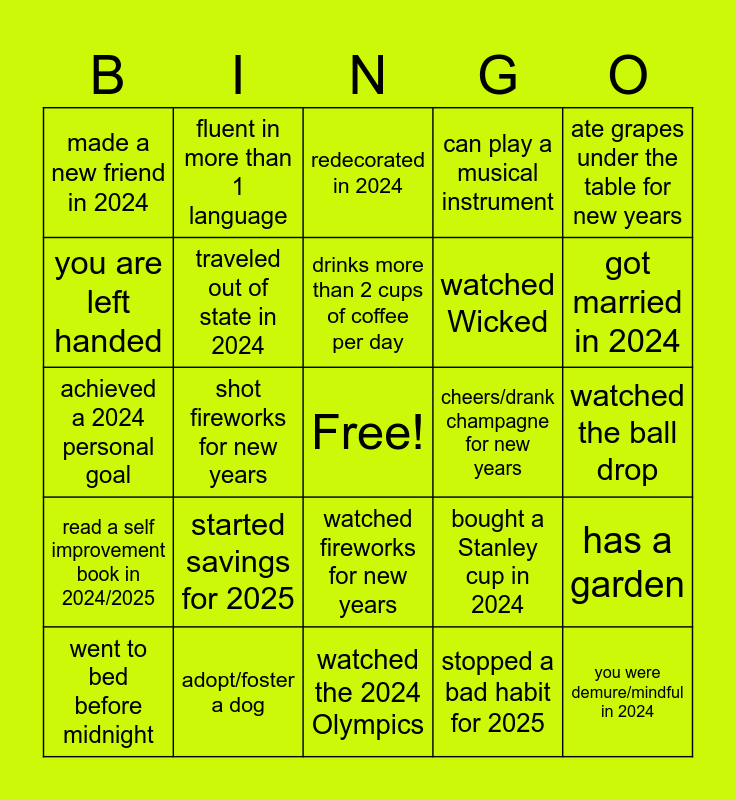 | B | I | N | G | O |
|---|---|---|---|---|
| made a new friend in 2024 | fluent in more than 1 language | redecorated in 2024 | can play a musical instrument | ate grapes under the table for new years |
| you are left handed | traveled out of state in 2024 | drinks more than 2 cups of coffee per day | watched Wicked | got married in 2024 |
| achieved a 2024 personal goal | shot fireworks for new years | Free! | cheers/drank champagne for new years | watched the ball drop |
| read a self improvement book in 2024/2025 | started savings for 2025 | watched fireworks for new years | bought a Stanley cup in 2024 | has a garden |
| went to bed before midnight | adopt/foster a dog | watched the 2024 Olympics | stopped a bad habit for 2025 | you were demure/mindful in 2024 |